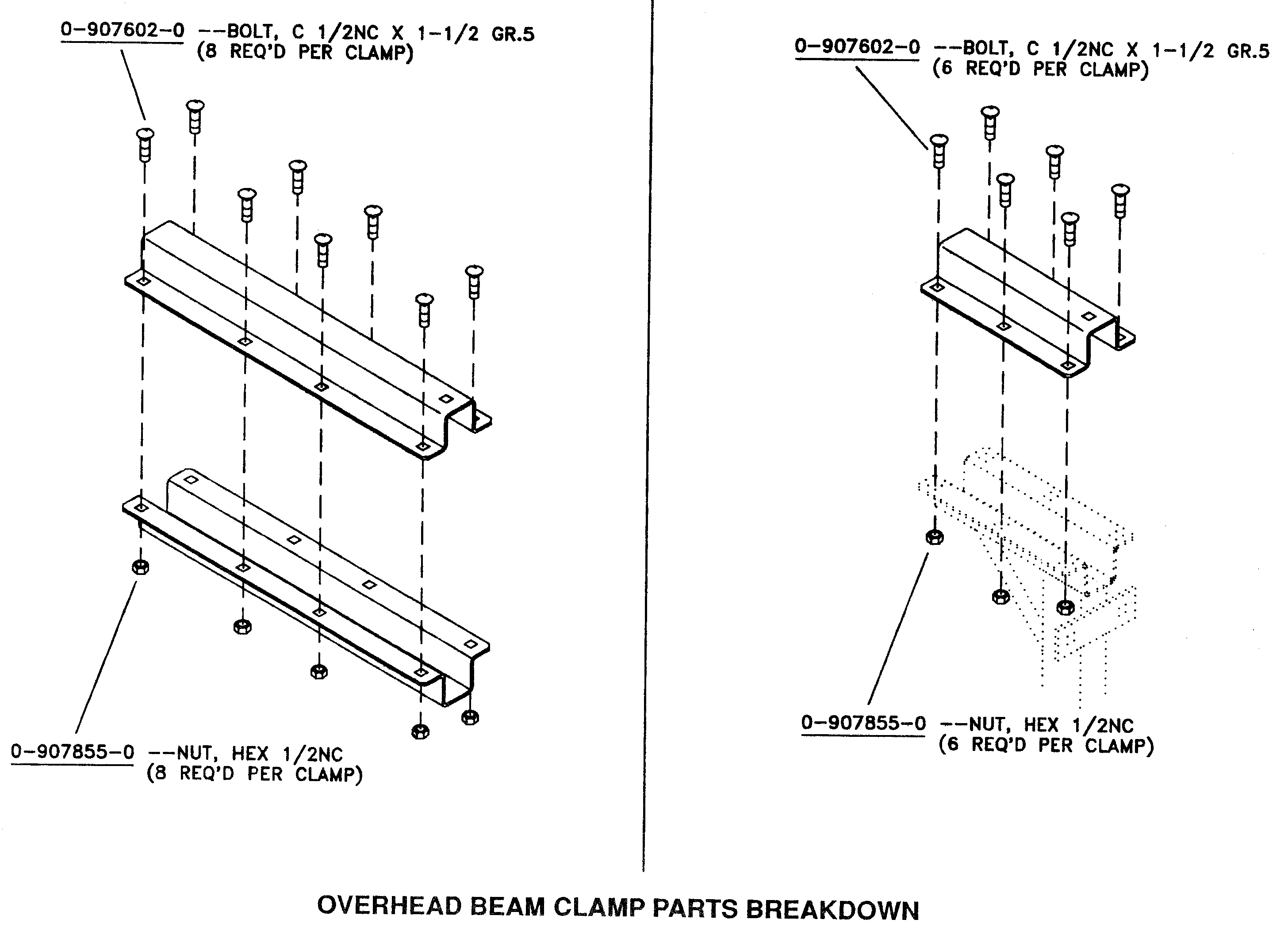 0-907602-0 --BOLT, C 1/2NC X 1-1/2 GR.5
(8 REQ'D PER CLAMP)

0-907855-0 --NUT, HEX 1/2NC
(8 REQ'D PER CLAMP)

0-907602-0 --BOLT, C 1/2NC X 1-1/2 GR.5
(6 REQ'D PER CLAMP)

0-907855-0 --NUT, HEX 1/2NC
(6 REQ'D PER CLAMP)

OVERHEAD BEAM CLAMP PARTS BREAKDOWN